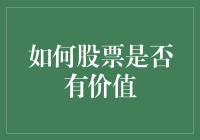 如何股票是否有价值